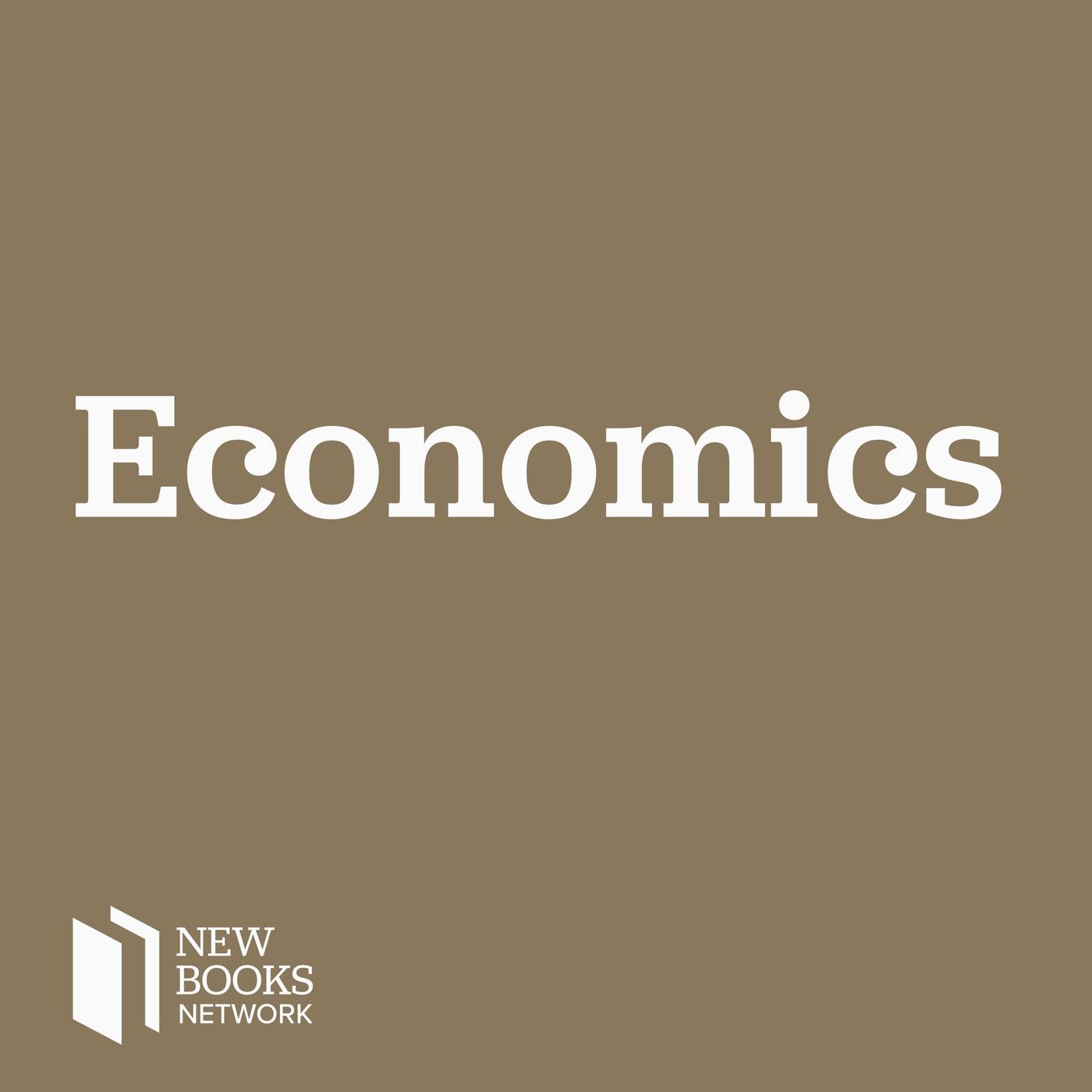 Economics

NEW
BOOKS
NETWORK